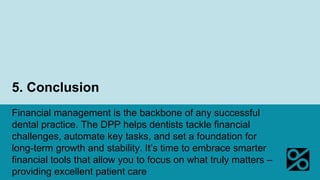 5. Conclusion

Financial management is the backbone of any successful dental practice. The DPP helps dentists tackle financial challenges, automate key tasks, and set a foundation for long-term growth and stability. It's time to embrace smarter financial tools that allow you to focus on what truly matters – providing excellent patient care